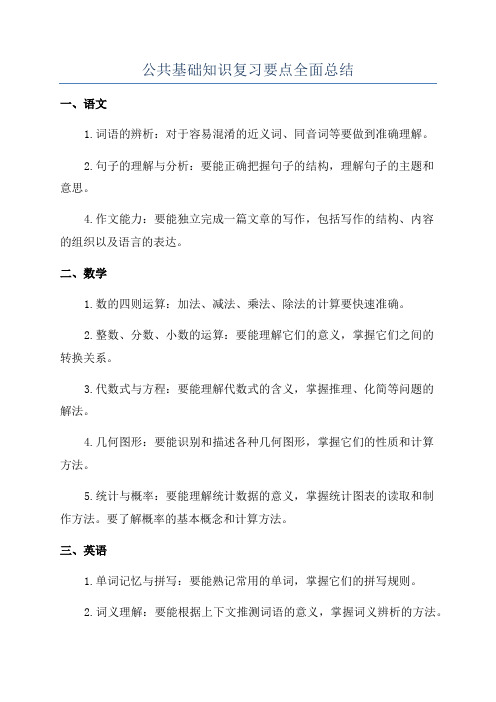 公共基础知识复习要点全面总结

一、语文

1.词语的辨析：对于容易混淆的近义词、同音词等要做到准确理解。

2.句子的理解与分析：要能正确把握句子的结构，理解句子的主题和意思。

4.作文能力：要能独立完成一篇文章的写作，包括写作的结构、内容的组织以及语言的表达。

二、数学

1.数的四则运算：加法、减法、乘法、除法的计算要快速准确。

2.整数、分数、小数的运算：要能理解它们的意义，掌握它们之间的转换关系。

3.代数式与方程：要能理解代数式的含义，掌握推理、化简等问题的解法。

4.几何图形：要能识别和描述各种几何图形，掌握它们的性质和计算方法。

5.统计与概率：要能理解统计数据的意义，掌握统计图表的读取和制作方法。要了解概率的基本概念和计算方法。

三、英语

1.单词记忆与拼写：要能熟记常用的单词，掌握它们的拼写规则。

2.词义理解：要能根据上下文推测词语的意义，掌握词义辨析的方法。